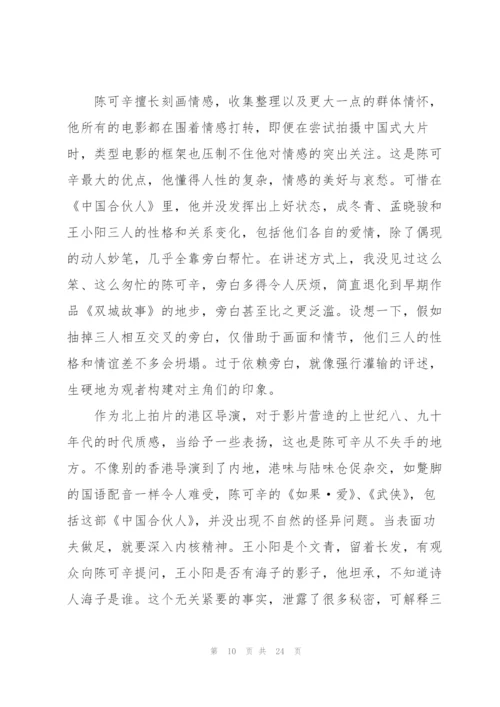 陈可辛擅长刻画情感，收集整理以及更大一点的群体情怀，他所有的电影都在围着情感打转，即便在尝试拍摄中国式大片时，类型电影的框架也压制不住他对情感的突出关注。这是陈可辛最大的优点，他懂得人性的复杂，情感的美好与哀愁。可惜在《中国合伙人》里，他并没发挥出上好状态，成冬青、孟晓骏和王小阳三人的性格和关系变化，包括他们各自的爱情，除了偶现的动人妙笔，几乎全靠旁白帮忙。在讲述方式上，我没见过这么笨、这么匆忙的陈可辛，旁白多得令人厌烦，简直退化到早期作品《双城故事》的地步，旁白甚至比之更泛滥。设想一下，假如抽掉三人相互交叉的旁白，仅借助于画面和情节，他们三人的性格和情谊差不多会坍塌。过于依赖旁白，就像强行灌输的评述，生硬地为观者构建对主角们的印象。

作为北上拍片的港区导演，对于影片营造的上世纪八、九十年代的时代质感，当给予一些表扬，这也是陈可辛从不失手的地方。不像别的香港导演到了内地，港味与陆味仓促杂交，如蹩脚的国语配音一样令人难受，陈可辛的《如果·爱》、《武侠》，包括这部《中国合伙人》，并没出现不自然的怪异问题。当表面功夫做足，就要深入内核精神。王小阳是个文青，留着长发，有观众向陈可辛提问，王小阳是否有海子的影子，他坦承，不知道诗人海子是谁。这个无关紧要的事实，泄露了很多秘密，可解释三

第 10 页 共 24 页